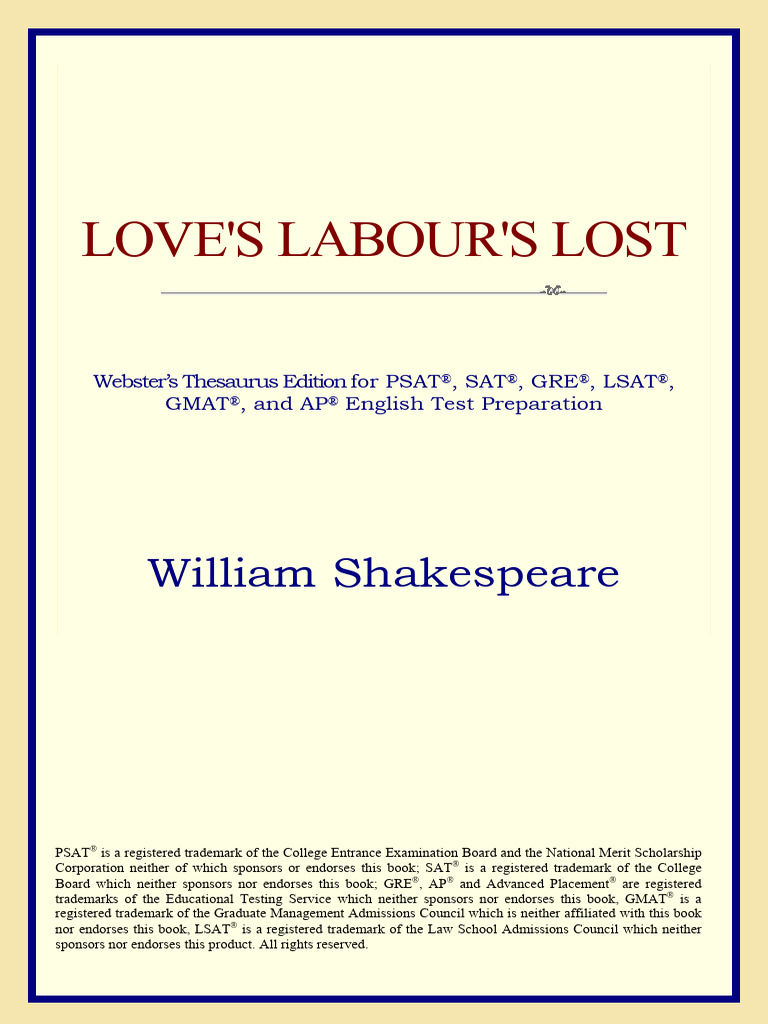 LOVE'S LABOUR'S LOST

Webster's Thesaurus Edition for PSAT®, SAT®, GRE®, LSAT®, GMAT®, and AP® English Test Preparation

William Shakespeare

PSAT® is a registered trademark of the College Entrance Examination Board and the National Merit Scholarship Corporation neither of which sponsors or endorses this book; SAT® is a registered trademark of the College Board which neither sponsors nor endorses this book; GRE®, AP® and Advanced Placement® are registered trademarks of the Educational Testing Service which neither sponsors nor endorses this book, GMAT® is a registered trademark of the Graduate Management Admissions Council which is neither affiliated with this book nor endorses this book, LSAT® is a registered trademark of the Law School Admissions Council which neither sponsors nor endorses this product. All rights reserved.